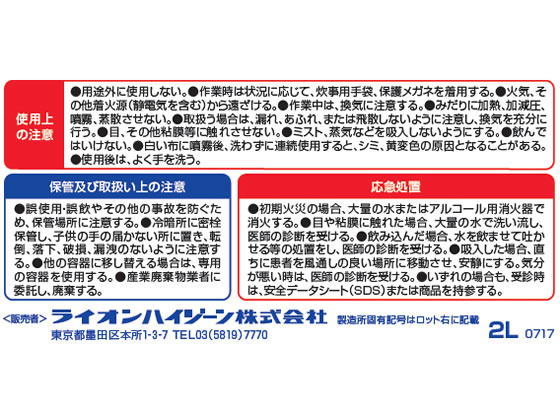 使用上の注意

●用途外に使用しない。●作業時は状況に応じて、炊事用手袋、保護メガネを着用する。●火気、その他着火源（静電気を含む）から遠ざける。●作業中は、換気に注意する。●みだりに加熱、加減圧、噴霧、蒸散させない。●取扱う場合は、漏れ、あふれ、または飛散しないように注意し、換気を充分に行う。●目、その他粘膜等に触れさせない。●ミスト、蒸気などを吸入しないようにする。●飲んではいけない。●白い布に噴霧後、洗わずに連続使用すると、シミ、黄変色の原因となることがある。●使用後は、よく手を洗う。

保管及び取扱い上の注意

●誤使用・誤飲やその他の事故を防ぐため、保管場所に注意する。●冷暗所に密栓保管し、子供の手の届かない所に置き、転倒、落下、破損、漏洩のないように注意する。●他の容器に移し替える場合は、専用の容器を使用する。●産業廃棄物業者に委託し、廃棄する。

応急処置

●初期火災の場合、大量の水またはアルコール用消火器で消火する。●目や粘膜に触れた場合、大量の水で洗い流し、医師の診断を受ける。●飲み込んだ場合、水を飲ませて吐かせる等の処置をし、医師の診断を受ける。●吸入した場合、直ちに患者を風通しの良い場所に移動させ、安静にする。気分が悪い時は、医師の診断を受ける。●いずれの場合も、受診時は、安全データシート（SDS）または商品を持参する。

＜販売者＞ ライオンハイジーン株式会社 製造所固有記号はロット右に記載
東京都墨田区本所1-3-7 TEL03(5819)7770

2L 0717